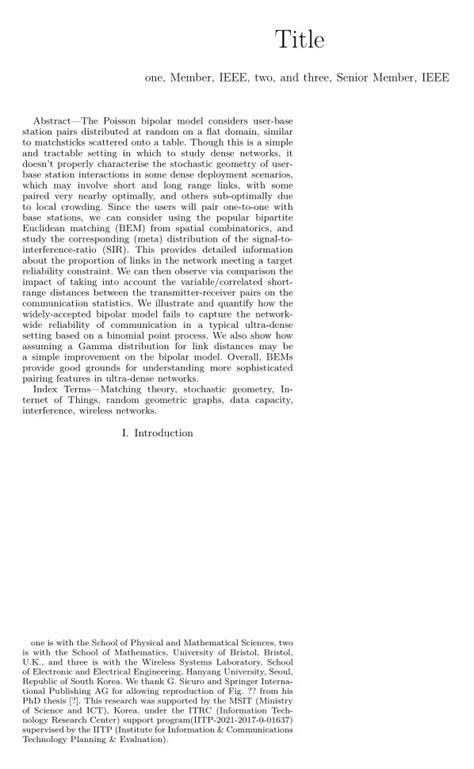 Title

one, Member, IEEE, two, and three, Senior Member, IEEE

Abstract—The Poisson bipolar model considers user-base station pairs distributed at random on a flat domain, similar to matchsticks scattered onto a table. Though this is a simple and tractable setting in which to study dense networks, it doesn't properly characterise the stochastic geometry of user-base station interactions in some dense deployment scenarios, which may involve short and long range links, with some paired very nearby optimally, and others sub-optimally due to local crowding. Since the users will pair one-to-one with base stations, we can consider using the popular bipartite Euclidean matching (BEM) from spatial combinatorics, and study the corresponding (meta) distribution of the signal-to-interference-ratio (SIR). This provides detailed information about the proportion of links in the network meeting a target reliability constraint. We can then observe via comparison the impact of taking into account the variable/correlated short-range distances between the transmitter-receiver pairs on the communication statistics. We illustrate and quantify how the widely-accepted bipolar model fails to capture the network-wide reliability of communication in a typical ultra-dense setting based on a binomial point process. We also show how assuming a Gamma distribution for link distances may be a simple improvement on the bipolar model. Overall, BEMs provide good grounds for understanding more sophisticated pairing features in ultra-dense networks.

Index Terms—Matching theory, stochastic geometry, Internet of Things, random geometric graphs, data capacity, interference, wireless networks.

I. Introduction

one is with the School of Physical and Mathematical Sciences, two is with the School of Mathematics, University of Bristol, Bristol, U.K., and three is with the Wireless Systems Laboratory, School of Electronic and Electrical Engineering, Hanyang University, Seoul, Republic of South Korea. We thank G. Sicuro and Springer International Publishing AG for allowing reproduction of Fig. ?? from his PhD thesis [?]. This research was supported by the MSIT (Ministry of Science and ICT), Korea, under the ITRC (Information Technology Research Center) support program(IITP-2021-2017-0-01637) supervised by the IITP (Institute for Information & Communications Technology Planning & Evaluation).